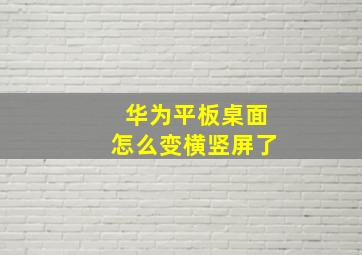 华为平板桌面
怎么变横竖屏了